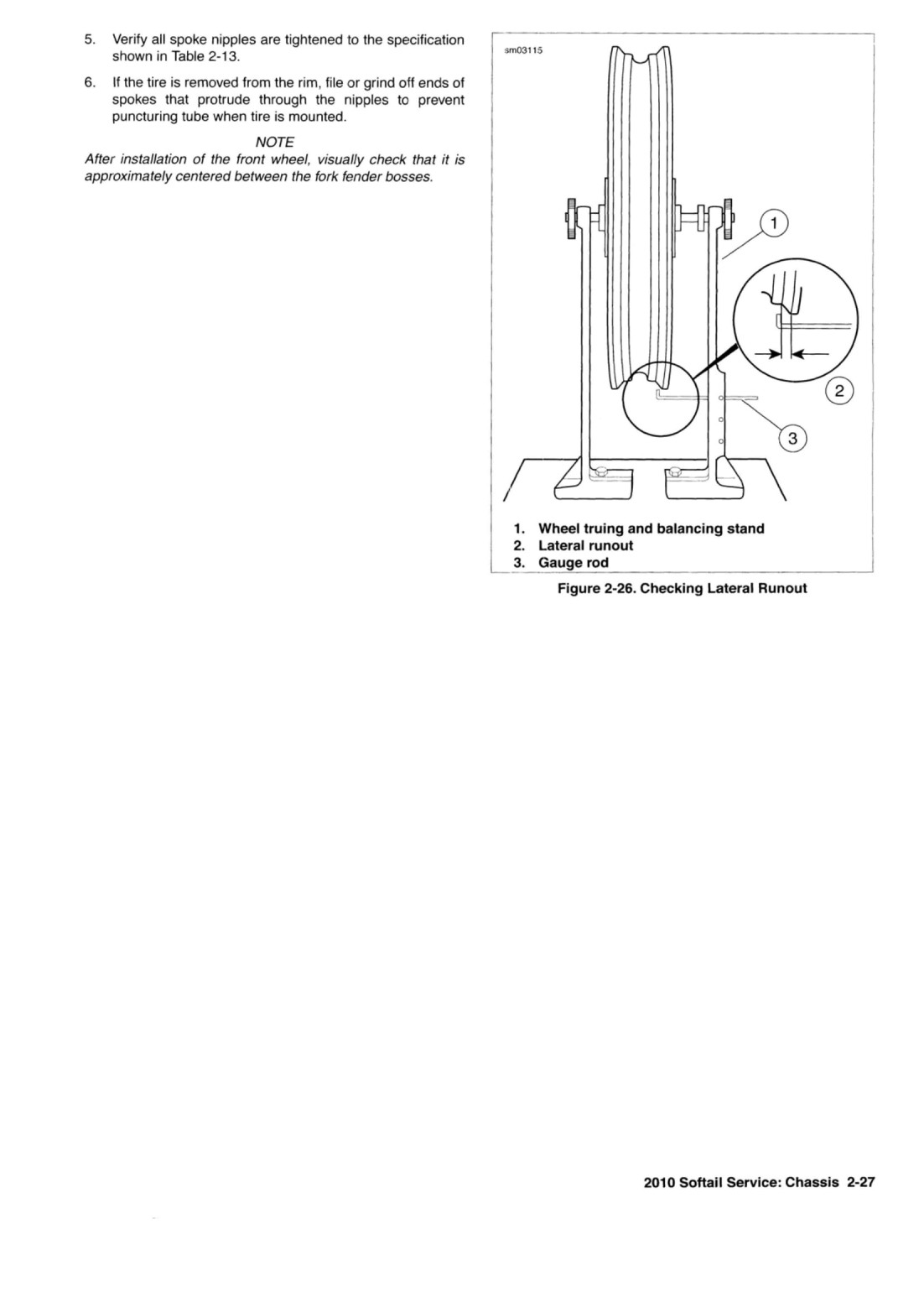 5. Verify all spoke nipples are tightened to the specification shown in Table 2-13.

6. If the tire is removed from the rim, file or grind off ends of spokes that protrude through the nipples to prevent puncturing tube when tire is mounted.

NOTE

After installation of the front wheel, visually check that it is approximately centered between the fork fender bosses.

sm03115

1

2

3

1. Wheel truing and balancing stand
2. Lateral runout
3. Gauge rod

Figure 2-26. Checking Lateral Runout

2010 Softail Service: Chassis 2-27